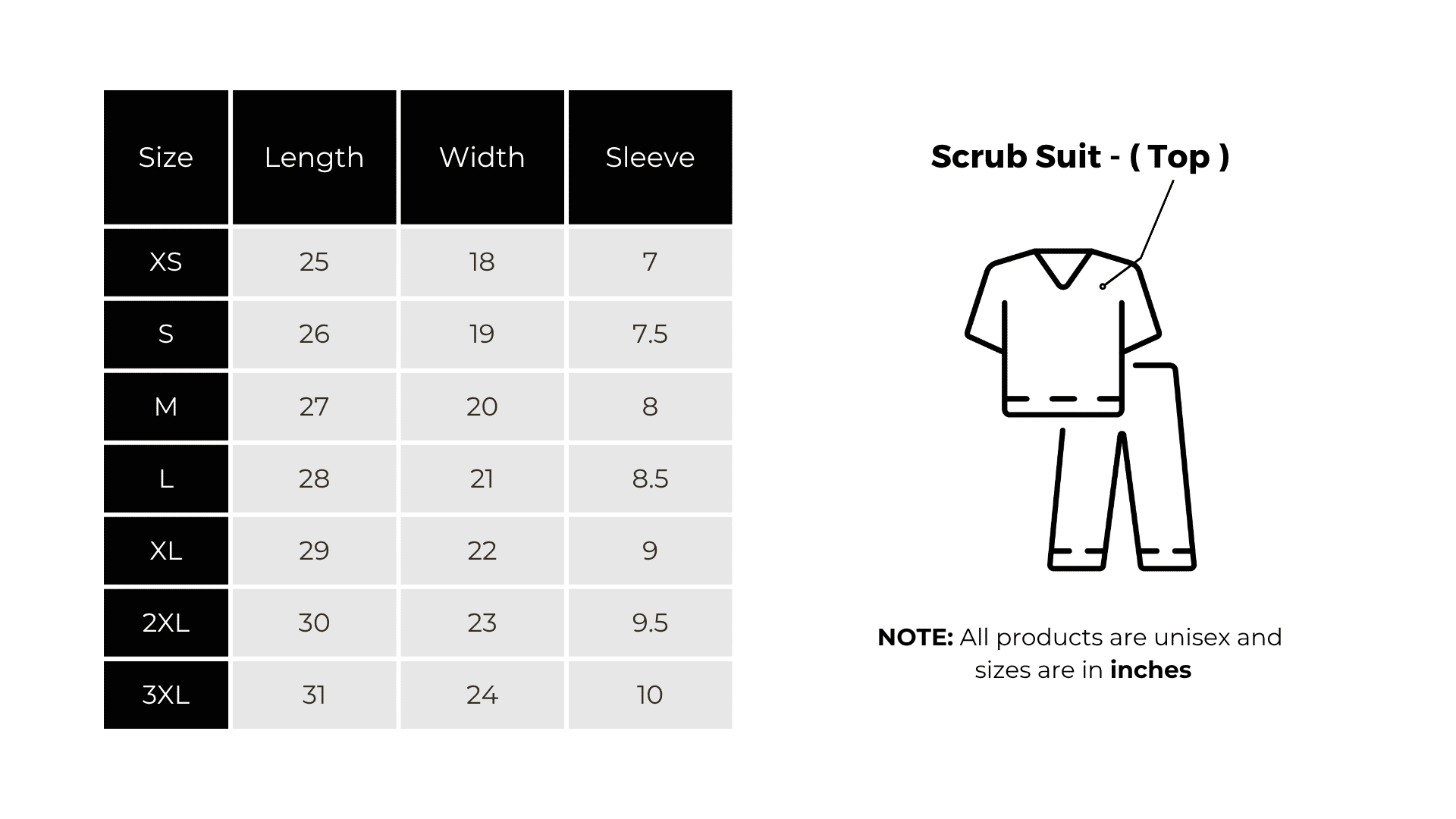 | Size | Length | Width | Sleeve |
|---|---|---|---|
| XS | 25 | 18 | 7 |
| S | 26 | 19 | 7.5 |
| M | 27 | 20 | 8 |
| L | 28 | 21 | 8.5 |
| XL | 29 | 22 | 9 |
| 2XL | 30 | 23 | 9.5 |
| 3XL | 31 | 24 | 10 |

Scrub Suit - ( Top )

NOTE: All products are unisex and sizes are in inches